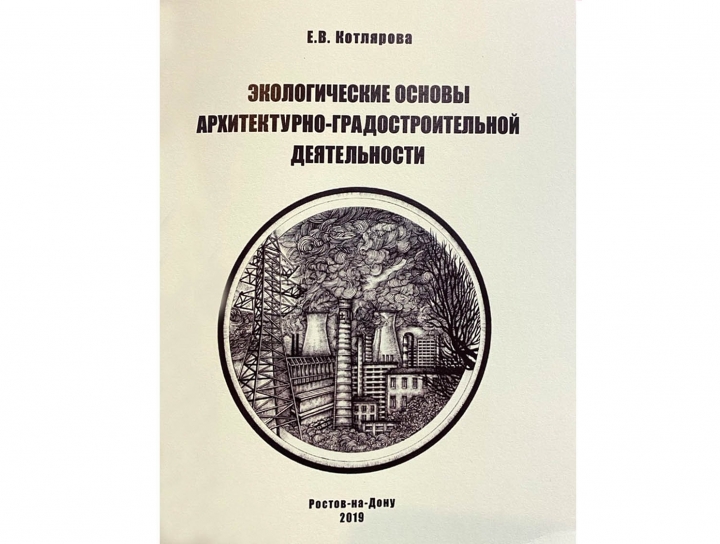 Е.В. Котлярова

ЭКОЛОГИЧЕСКИЕ ОСНОВЫ АРХИТЕКТУРНО-ГРАДОСТРОИТЕЛЬНОЙ ДЕЯТЕЛЬНОСТИ

Ростов-на-Дону
2019